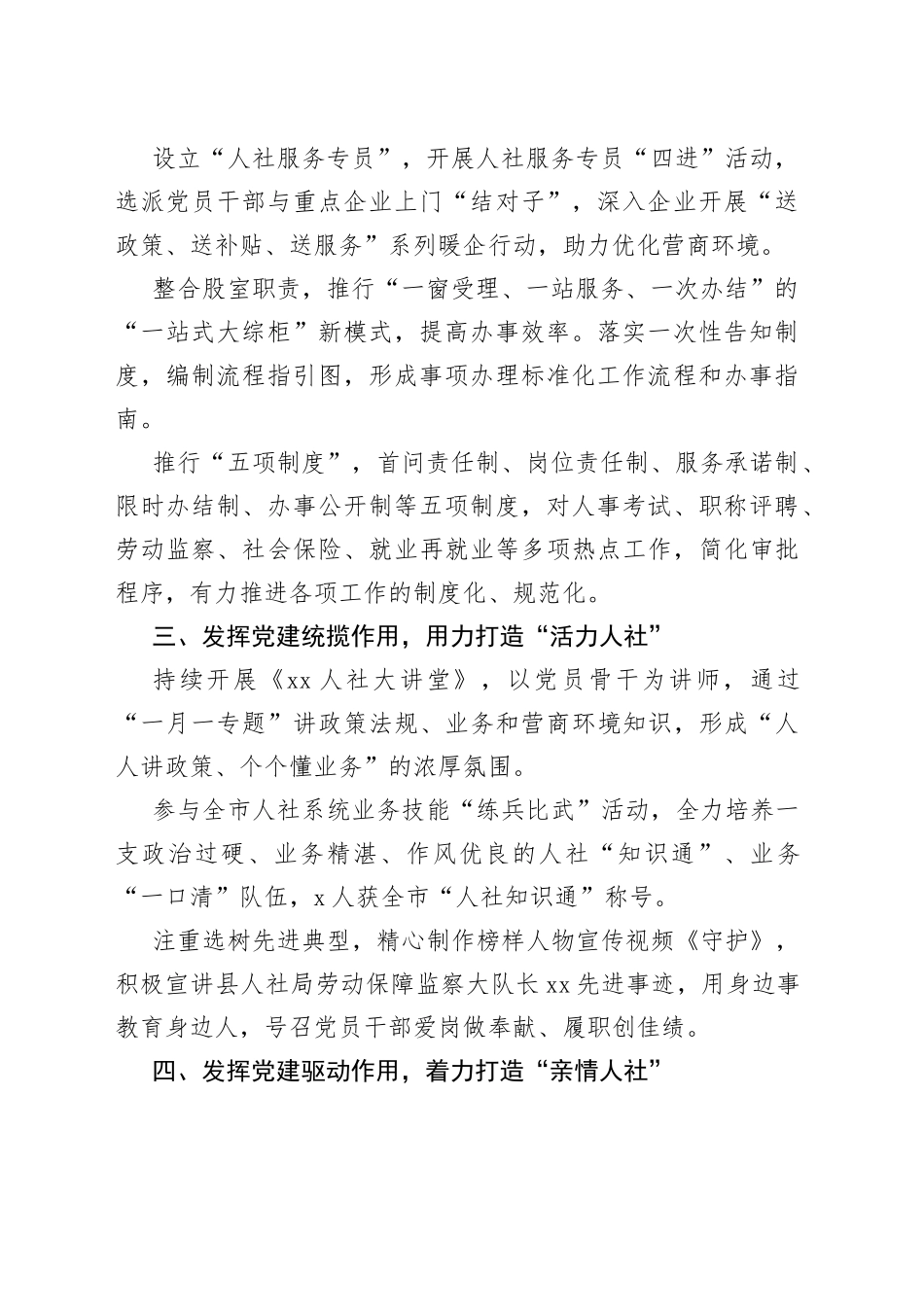 设立“人社服务专员”，开展人社服务专员“四进”活动，选派党员干部与重点企业上门“结对子”，深入企业开展“送政策、送补贴、送服务”系列暖企行动，助力优化营商环境。

整合股室职责，推行“一窗受理、一站服务、一次办结”的“一站式大综柜”新模式，提高办事效率。落实一次性告知制度，编制流程指引图，形成事项办理标准化工作流程和办事指南。

推行“五项制度”，首问责任制、岗位责任制、服务承诺制、限时办结制、办事公开制等五项制度，对人事考试、职称评聘、劳动监察、社会保险、就业再就业等多项热点工作，简化审批程序，有力推进各项工作的制度化、规范化。

三、发挥党建统揽作用，用力打造“活力人社”

持续开展《xx人社大讲堂》，以党员骨干为讲师，通过“一月一专题”讲政策法规、业务和营商环境知识，形成“人人讲政策、个个懂业务”的浓厚氛围。

参与全市人社系统业务技能“练兵比武”活动，全力培养一支政治过硬、业务精湛、作风优良的人社“知识通”、业务“一口清”队伍，x人获全市“人社知识通”称号。

注重选树先进典型，精心制作榜样人物宣传视频《守护》，积极宣讲县人社局劳动保障监察大队长xx先进事迹，用身边事教育身边人，号召党员干部爱岗做奉献、履职创佳绩。

四、发挥党建驱动作用，着力打造“亲情人社”